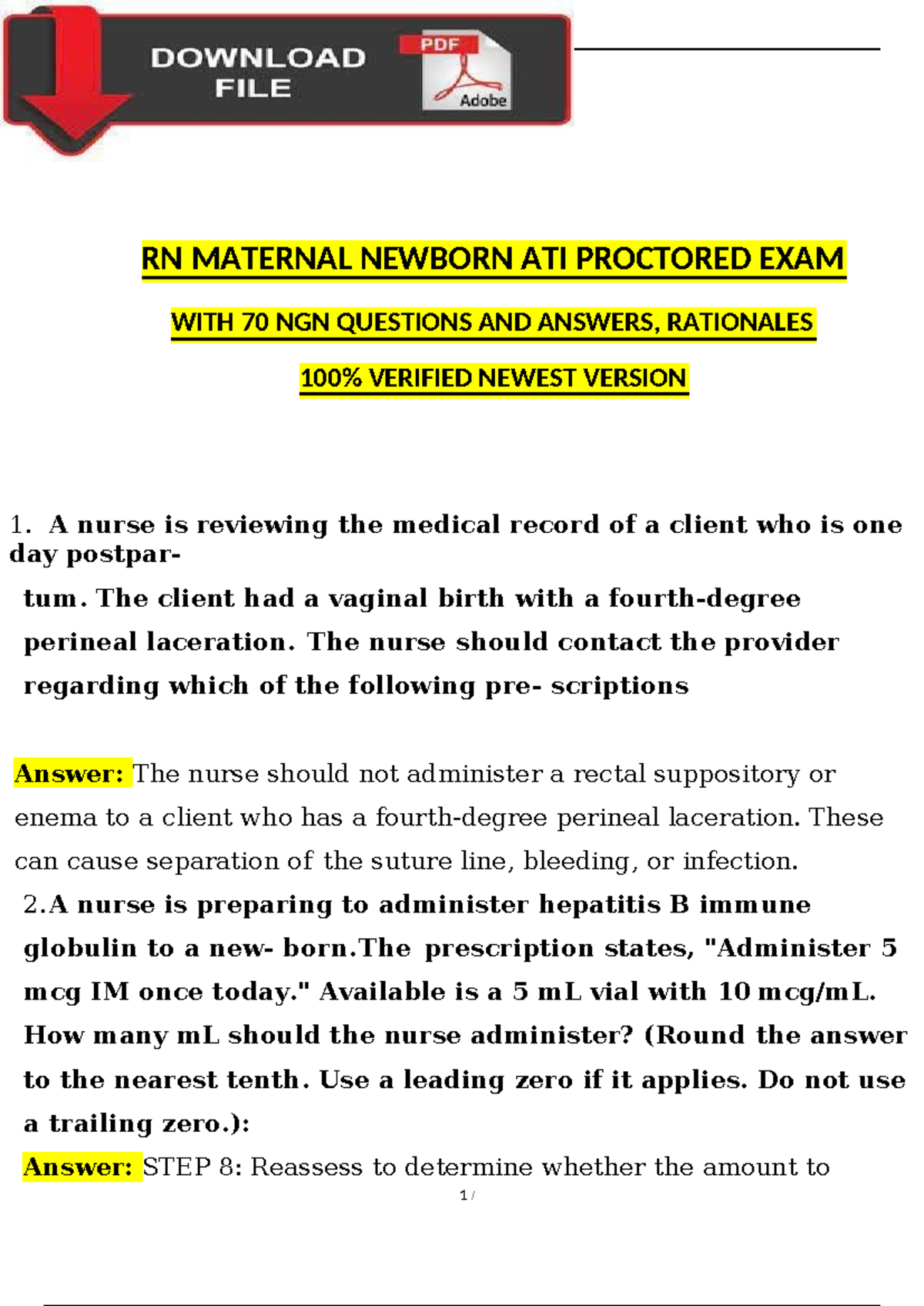 DOWNLOAD FILE

PDF

Adobe

RN MATERNAL NEWBORN ATI PROCTORED EXAM

WITH 70 NGN QUESTIONS AND ANSWERS, RATIONALES

100% VERIFIED NEWEST VERSION

1. A nurse is reviewing the medical record of a client who is one day postpartum. The client had a vaginal birth with a fourth-degree perineal laceration. The nurse should contact the provider regarding which of the following pre- scriptions

Answer: The nurse should not administer a rectal suppository or enema to a client who has a fourth-degree perineal laceration. These can cause separation of the suture line, bleeding, or infection.

2.A nurse is preparing to administer hepatitis B immune globulin to a new- born.The prescription states, "Administer 5 mcg IM once today." Available is a 5 mL vial with 10 mcg/mL. How many mL should the nurse administer? (Round the answer to the nearest tenth. Use a leading zero if it applies. Do not use a trailing zero.):

Answer: STEP 8: Reassess to determine whether the amount to

1 /